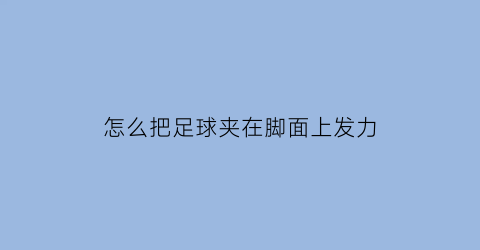 怎么把足球夹在脚面上发力